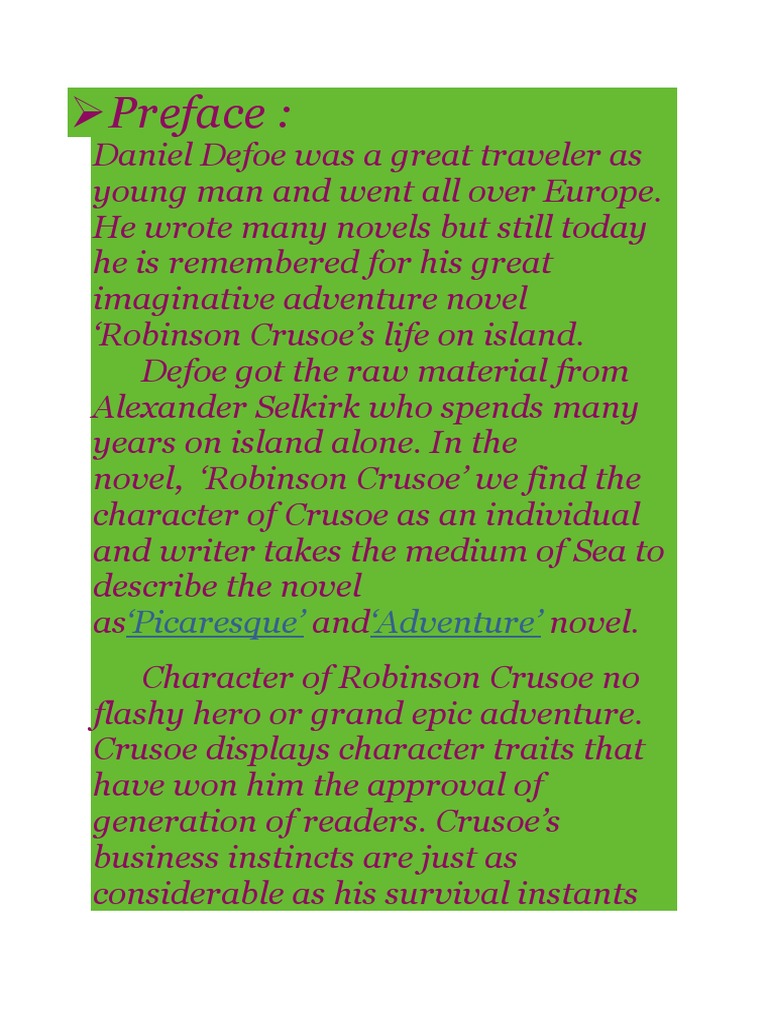 ➢ Preface :

Daniel Defoe was a great traveler as young man and went all over Europe. He wrote many novels but still today he is remembered for his great imaginative adventure novel 'Robinson Crusoe's life on island.

Defoe got the raw material from Alexander Selkirk who spends many years on island alone. In the novel, 'Robinson Crusoe' we find the character of Crusoe as an individual and writer takes the medium of Sea to describe the novel as'Picaresque' and'Adventure' novel.

Character of Robinson Crusoe no flashy hero or grand epic adventure. Crusoe displays character traits that have won him the approval of generation of readers. Crusoe's business instincts are just as considerable as his survival instants